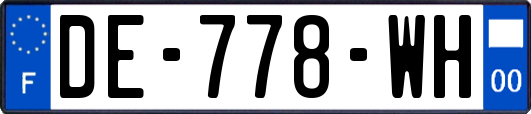 F

DE-778-WH

00